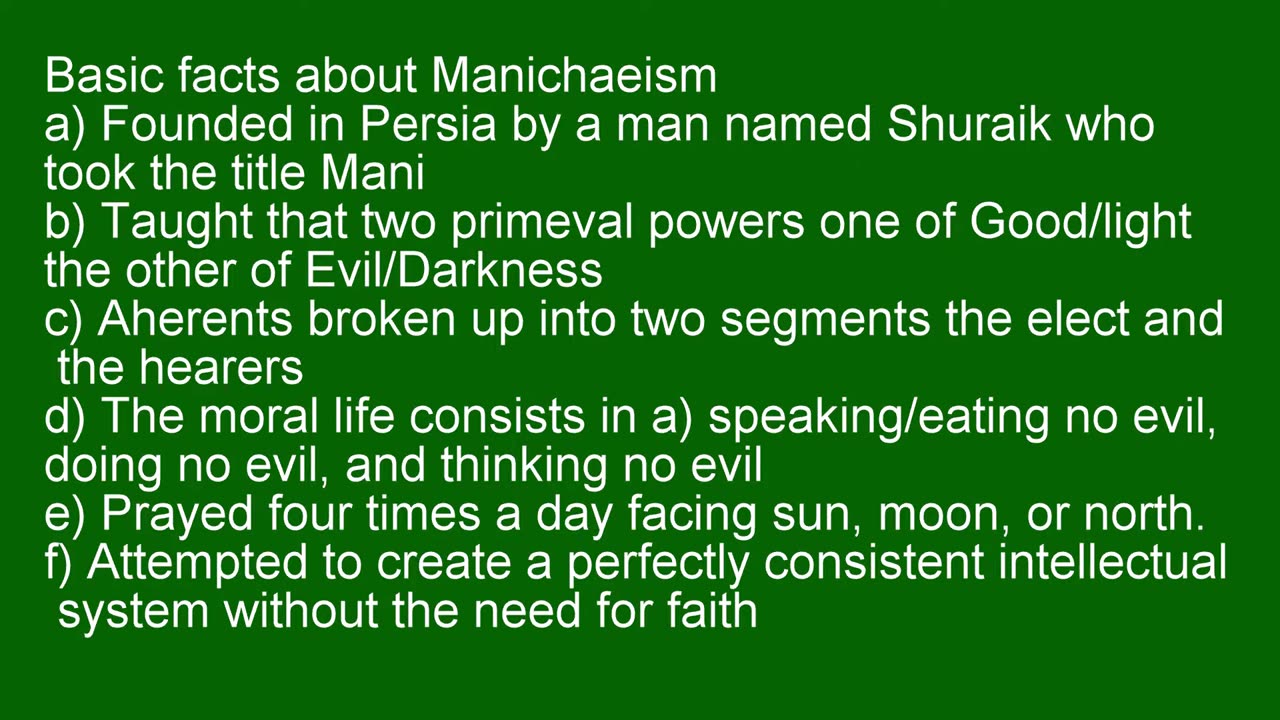 Basic facts about Manichaeism
a) Founded in Persia by a man named Shuraik who took the title Mani
b) Taught that two primeval powers one of Good/light the other of Evil/Darkness
c) Aherents broken up into two segments the elect and the hearers
d) The moral life consists in a) speaking/eating no evil, doing no evil, and thinking no evil
e) Prayed four times a day facing sun, moon, or north.
f) Attempted to create a perfectly consistent intellectual system without the need for faith